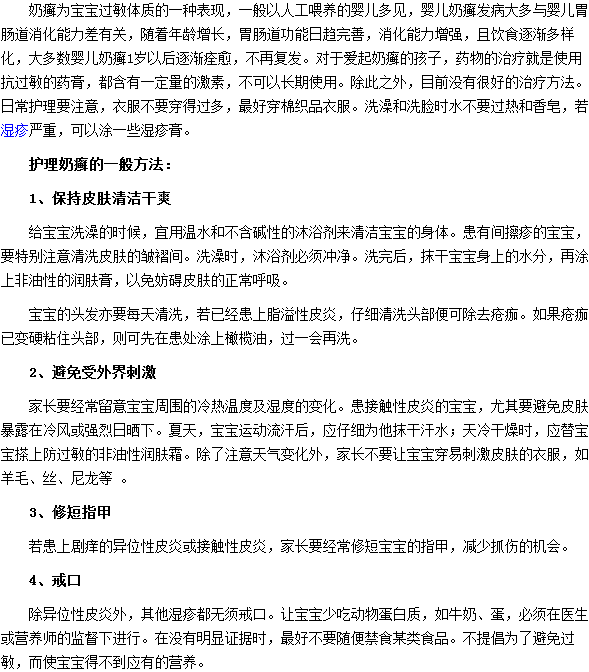 奶癣为宝宝过敏体质的一种表现，一般以人工喂养的婴儿多见，婴儿奶癣发病大多与婴儿胃肠道消化能力差有关，随着年龄增长，胃肠道功能日趋完善，消化能力增强，且饮食逐渐多样化，大多数婴儿奶癣1岁以后逐渐痊愈，不再复发。对于爱起奶癣的孩子，药物的治疗就是使用抗过敏的药膏，都含有一定量的激素，不可以长期使用。除此之外，目前没有很好的治疗方法。日常护理要注意，衣服不要穿得过多，最好穿棉织品衣服。洗澡和洗脸时水不要过热和香皂，若湿疹严重，可以涂一些湿疹膏。

护理奶癣的一般方法：

1、保持皮肤清洁干爽

给宝宝洗澡的时候，宜用温水和不含碱性的沐浴剂来清洁宝宝的身体。患有间擦疹的宝宝，要特别注意清洗皮肤的皱褶间。洗澡时，沐浴剂必须冲净。洗完后，抹干宝宝身上的水分，再涂上非油性的润肤膏，以免妨碍皮肤的正常呼吸。

宝宝的头发亦要每天清洗，若已经患上脂溢性皮炎，仔细清洗头部便可除去疮痂。如果疮痂已变硬粘住头部，则可先在患处涂上橄榄油，过一会再洗。

2、避免受外界刺激

家长要经常留意宝宝周围的冷热温度及湿度的变化。患接触性皮炎的宝宝，尤其要避免皮肤暴露在冷风或强烈日晒下。夏天，宝宝运动流汗后，应仔细为他抹干汗水；天冷干燥时，应替宝宝搽上防过敏的非油性润肤霜。除了注意天气变化外，家长不要让宝宝穿易刺激皮肤的衣服，如羊毛、丝、尼龙等 。

3、修短指甲

若患上剧痒的异位性皮炎或接触性皮炎，家长要经常修短宝宝的指甲，减少抓伤的机会。

4、戒口

除异位性皮炎外，其他湿疹都无须戒口。让宝宝少吃动物蛋白质，如牛奶、蛋，必须在医生或营养师的监督下进行。在没有明显证据时，最好不要随便禁食某类食品。不提倡为了避免过敏，而使宝宝得不到应有的营养。